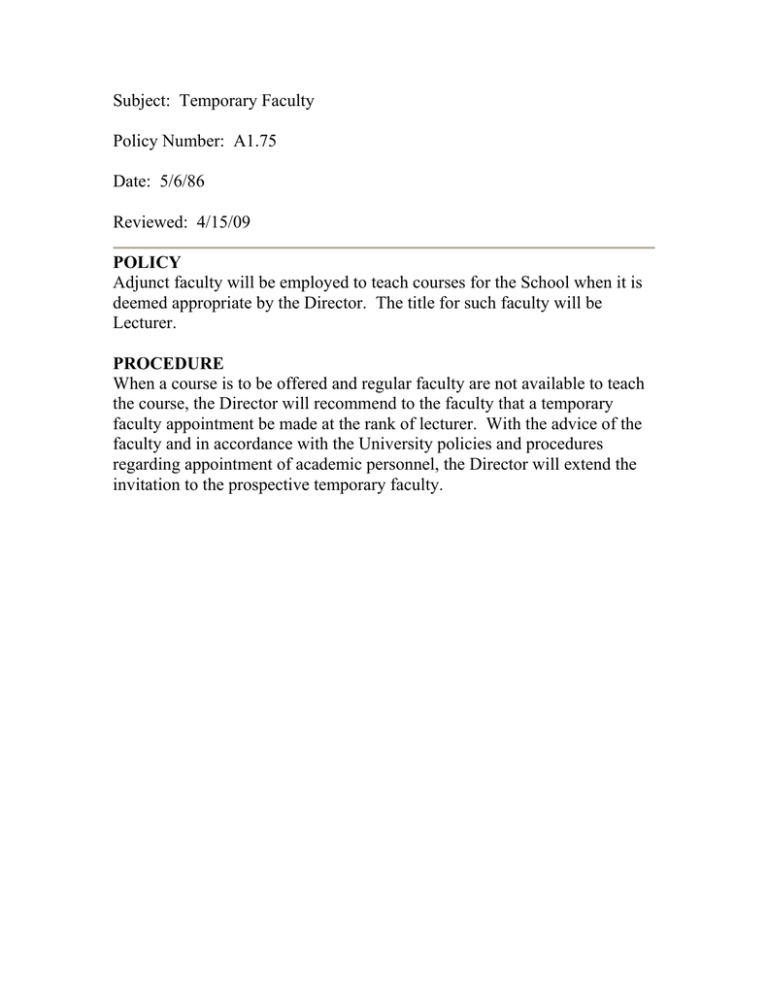 Subject: Temporary Faculty

Policy Number: A1.75

Date: 5/6/86

Reviewed: 4/15/09

POLICY
Adjunct faculty will be employed to teach courses for the School when it is deemed appropriate by the Director. The title for such faculty will be Lecturer.

PROCEDURE
When a course is to be offered and regular faculty are not available to teach the course, the Director will recommend to the faculty that a temporary faculty appointment be made at the rank of lecturer. With the advice of the faculty and in accordance with the University policies and procedures regarding appointment of academic personnel, the Director will extend the invitation to the prospective temporary faculty.